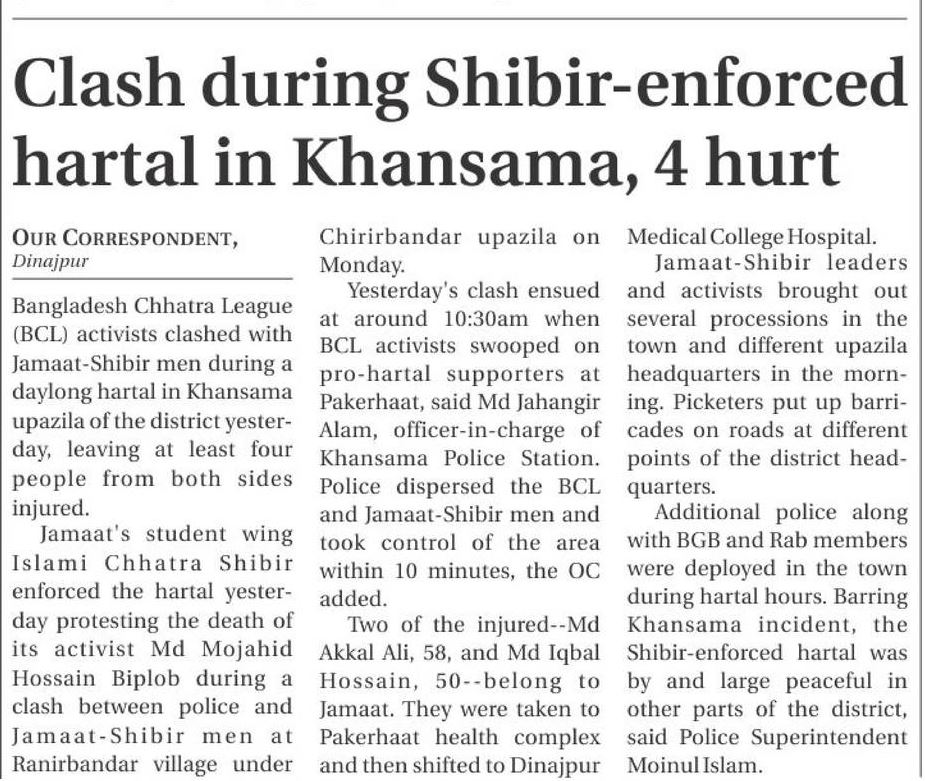 Clash during Shibir-enforced hartal in Khansama, 4 hurt

OUR CORRESPONDENT,
Dinajpur

Bangladesh Chhatra League (BCL) activists clashed with Jamaat-Shibir men during a daylong hartal in Khansama upazila of the district yesterday, leaving at least four people from both sides injured.

Jamaat's student wing Islami Chhatra Shibir enforced the hartal yesterday protesting the death of its activist Md Mojahid Hossain Biplob during a clash between police and Jamaat-Shibir men at Ranirbandar village under Chirirbandar upazila on Monday.

Yesterday's clash ensued at around 10:30am when BCL activists swooped on pro-hartal supporters at Pakerhaat, said Md Jahangir Alam, officer-in-charge of Khansama Police Station. Police dispersed the BCL and Jamaat-Shibir men and took control of the area within 10 minutes, the OC added.

Two of the injured--Md Akkal Ali, 58, and Md Iqbal Hossain, 50--belong to Jamaat. They were taken to Pakerhaat health complex and then shifted to Dinajpur Medical College Hospital.

Jamaat-Shibir leaders and activists brought out several processions in the town and different upazila headquarters in the morning. Picketers put up barricades on roads at different points of the district headquarters.

Additional police along with BGB and Rab members were deployed in the town during hartal hours. Barring Khansama incident, the Shibir-enforced hartal was by and large peaceful in other parts of the district, said Police Superintendent Moinul Islam.